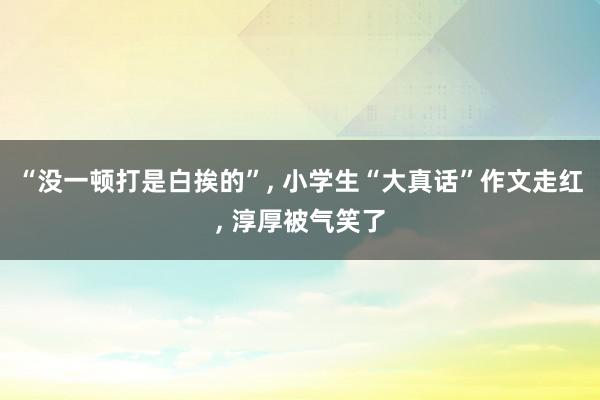 “没一顿打是白挨的”, 小学生“大真话”作文走红, 淳厚被气笑了